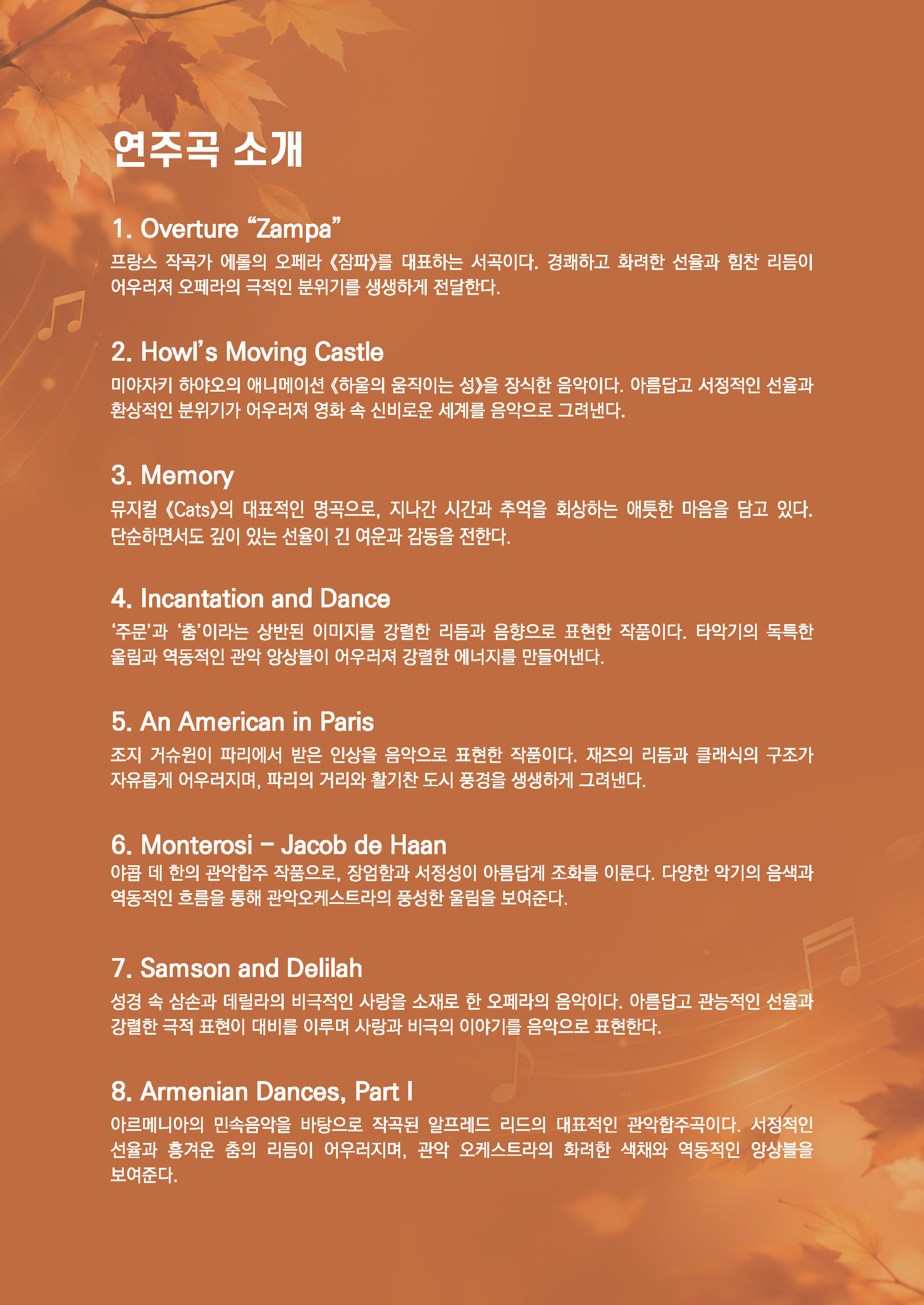 연주곡 소개

1. Overture “Zampa”
프랑스 작곡가 에롤의 오페라 《잠파》를 대표하는 서곡이다. 경쾌하고 화려한 선율과 힘찬 리듬이 어우러져 오페라의 극적인 분위기를 생생하게 전달한다.

2. Howl’s Moving Castle
미야자키 하야오의 애니메이션 《하울의 움직이는 성》을 장식한 음악이다. 아름답고 서정적인 선율과 환상적인 분위기가 어우러져 영화 속 신비로운 세계를 음악으로 그려낸다.

3. Memory
뮤지컬 《Cats》의 대표적인 명곡으로, 지나간 시간과 추억을 회상하는 애틋한 마음을 담고 있다. 단순하면서도 깊이 있는 선율이 긴 여운과 감동을 전한다.

4. Incantation and Dance
‘주문’과 ‘춤’이라는 상반된 이미지를 강렬한 리듬과 음향으로 표현한 작품이다. 타악기의 독특한 울림과 역동적인 관악 앙상블이 어우러져 강렬한 에너지를 만들어낸다.

5. An American in Paris
조지 거슈윈이 파리에서 받은 인상을 음악으로 표현한 작품이다. 재즈의 리듬과 클래식의 구조가 자유롭게 어우러지며, 파리의 거리와 활기찬 도시 풍경을 생생하게 그려낸다.

6. Monterosi – Jacob de Haan
야콥 데 한의 관악합주 작품으로, 장엄함과 서정성이 아름답게 조화를 이룬다. 다양한 악기의 음색과 역동적인 흐름을 통해 관악오케스트라의 풍성한 울림을 보여준다.

7. Samson and Delilah
성경 속 삼손과 데릴라의 비극적인 사랑을 소재로 한 오페라의 음악이다. 아름답고 관능적인 선율과 강렬한 극적 표현이 대비를 이루며 사랑과 비극의 이야기를 음악으로 표현한다.

8. Armenian Dances, Part I
아르메니아의 민속음악을 바탕으로 작곡된 알프레드 리드의 대표적인 관악합주곡이다. 서정적인 선율과 흥겨운 춤의 리듬이 어우러지며, 관악 오케스트라의 화려한 색채와 역동적인 앙상블을 보여준다.